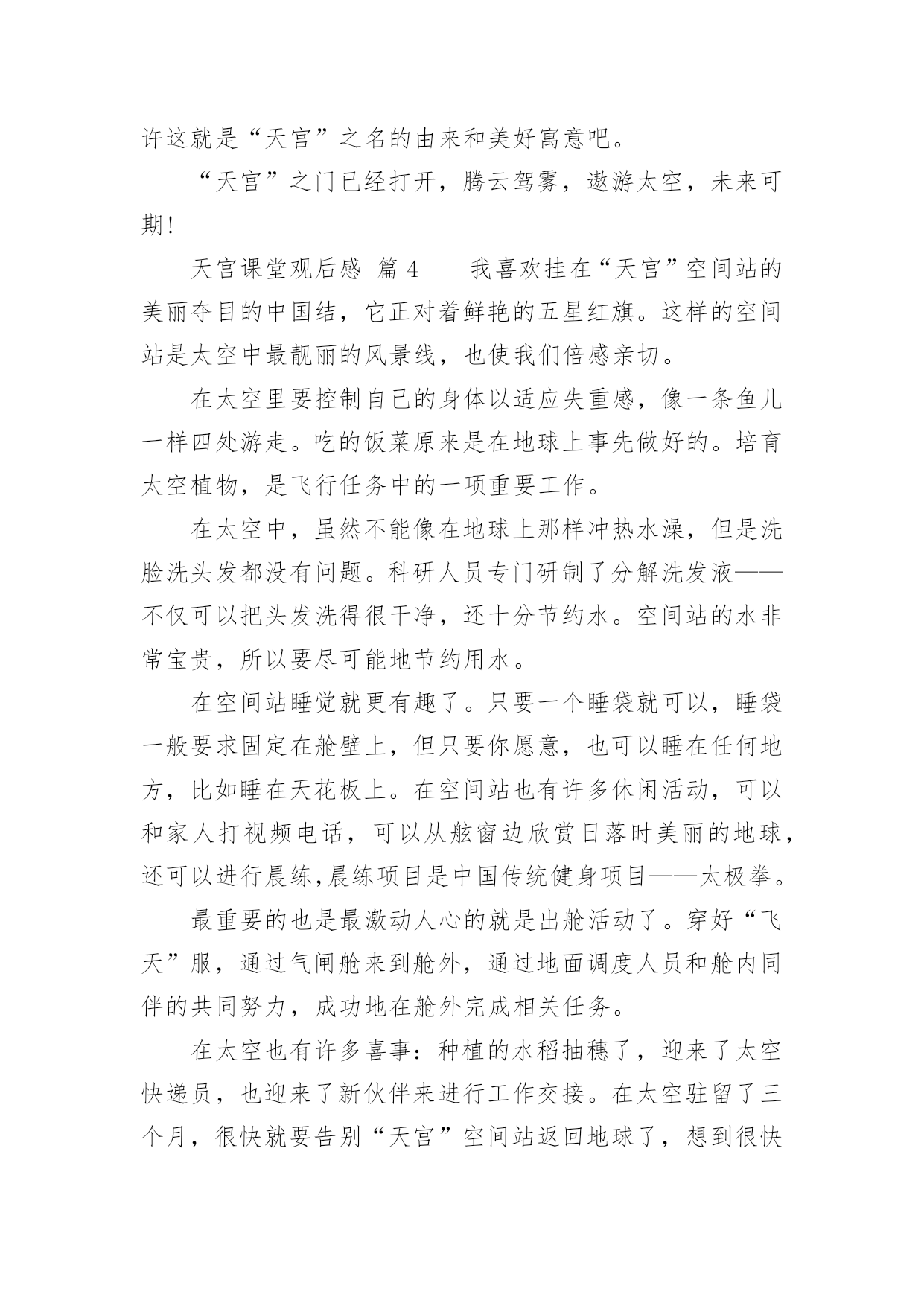 许这就是“天宫”之名的由来和美好寓意吧。

“天宫”之门已经打开，腾云驾雾，遨游太空，未来可期!

天宫课堂观后感 篇 4　　我喜欢挂在“天宫”空间站的美丽夺目的中国结，它正对着鲜艳的五星红旗。这样的空间站是太空中最靓丽的风景线，也使我们倍感亲切。

在太空里要控制自己的身体以适应失重感，像一条鱼儿一样四处游走。吃的饭菜原来是在地球上事先做好的。培育太空植物，是飞行任务中的一项重要工作。

在太空中，虽然不能像在地球上那样冲热水澡，但是洗脸洗头发都没有问题。科研人员专门研制了分解洗发液——不仅可以把头发洗得很干净，还十分节约水。空间站的水非常宝贵，所以要尽可能地节约用水。

在空间站睡觉就更有趣了。只要一个睡袋就可以，睡袋一般要求固定在舱壁上，但只要你愿意，也可以睡在任何地方，比如睡在天花板上。在空间站也有许多休闲活动，可以和家人打视频电话，可以从舷窗边欣赏日落时美丽的地球，还可以进行晨练,晨练项目是中国传统健身项目——太极拳。

最重要的也是最激动人心的就是出舱活动了。穿好“飞天”服，通过气闸舱来到舱外，通过地面调度人员和舱内同伴的共同努力，成功地在舱外完成相关任务。

在太空也有许多喜事：种植的水稻抽穗了，迎来了太空快递员，也迎来了新伙伴来进行工作交接。在太空驻留了三个月，很快就要告别“天宫”空间站返回地球了，想到很快